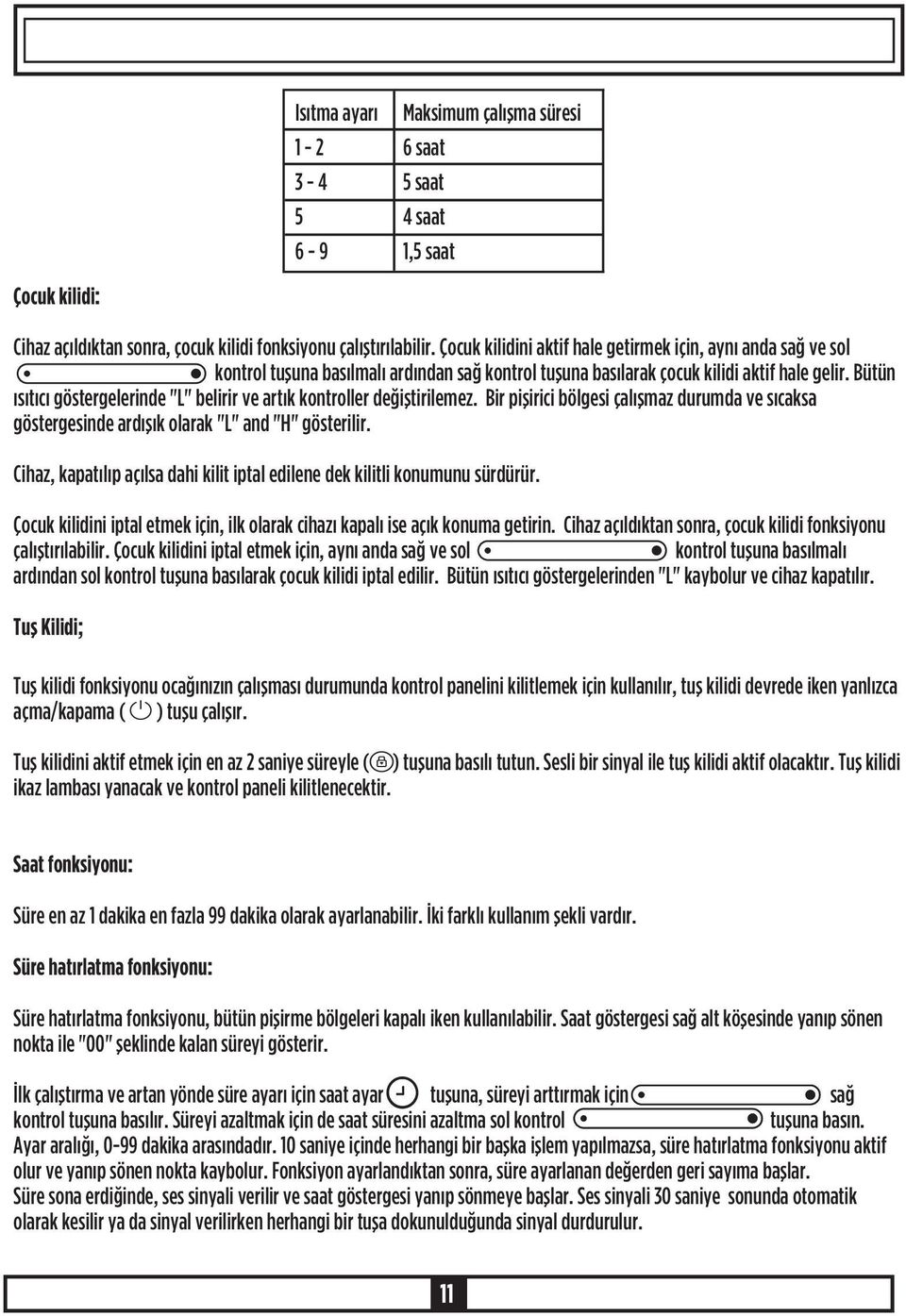 | Isıtma ayarı | Maksimum çalışma süresi |
|---|---|
| 1 - 2 | 6 saat |
| 3 - 4 | 5 saat |
| 5 | 4 saat |
| 6 - 9 | 1,5 saat |

Çocuk kilidi:

Cihaz açıldıktan sonra, çocuk kilidi fonksiyonu çalıştırılabilir. Çocuk kilidini aktif hale getirmek için, aynı anda sağ ve sol kontrol tuşuna basılmalı ardından sağ kontrol tuşuna basılarak çocuk kilidi aktif hale gelir. Bütün ısıtıcı göstergelerinde "L" belirir ve artık kontroller değiştirilemez. Bir pişirici bölgesi çalışmaz durumda ve sıcaksa göstergesinde ardışık olarak "L" and "H" gösterilir.

Cihaz, kapatılıp açılsa dahi kilit iptal edilene dek kilitli konumunu sürdürür.

Çocuk kilidini iptal etmek için, ilk olarak cihazı kapalı ise açık konuma getirin. Cihaz açıldıktan sonra, çocuk kilidi fonksiyonu çalıştırılabilir. Çocuk kilidini iptal etmek için, aynı anda sağ ve sol kontrol tuşuna basılmalı ardından sol kontrol tuşuna basılarak çocuk kilidi iptal edilir. Bütün ısıtıcı göstergelerinden "L" kaybolur ve cihaz kapatılır.

Tuş Kilidi;

Tuş kilidi fonksiyonu ocağınızın çalışması durumunda kontrol panelini kilitlemek için kullanılır, tuş kilidi devrede iken yanlızca açma/kapama ( ) tuşu çalışır.

Tuş kilidini aktif etmek için en az 2 saniye süreyle ( ) tuşuna basılı tutun. Sesli bir sinyal ile tuş kilidi aktif olacaktır. Tuş kilidi ikaz lambası yanacak ve kontrol paneli kilitlenecektir.

Saat fonksiyonu:

Süre en az 1 dakika en fazla 99 dakika olarak ayarlanabilir. İki farklı kullanım şekli vardır.

Süre hatırlatma fonksiyonu:

Süre hatırlatma fonksiyonu, bütün pişirme bölgeleri kapalı iken kullanılabilir. Saat göstergesi sağ alt köşesinde yanıp sönen nokta ile "00" şeklinde kalan süreyi gösterir.

İlk çalıştırma ve artan yönde süre ayarı için saat ayar tuşuna, süreyi arttırmak için sağ kontrol tuşuna basılır. Süreyi azaltmak için de saat süresini azaltma sol kontrol tuşuna basın. Ayar aralığı, 0-99 dakika arasındadır. 10 saniye içinde herhangi bir başka işlem yapılmazsa, süre hatırlatma fonksiyonu aktif olur ve yanıp sönen nokta kaybolur. Fonksiyon ayarlandıktan sonra, süre ayarlanan değerden geri sayıma başlar.
Süre sona erdiğinde, ses sinyali verilir ve saat göstergesi yanıp sönmeye başlar. Ses sinyali 30 saniye sonunda otomatik olarak kesilir ya da sinyal verilirken herhangi bir tuşa dokunulduğunda sinyal durdurulur.

11